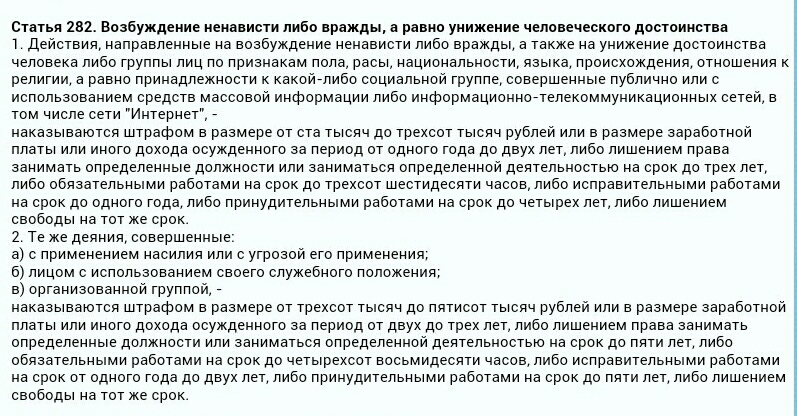 Статья 282. Возбуждение ненависти либо вражды, а равно унижение человеческого достоинства
1. Действия, направленные на возбуждение ненависти либо вражды, а также на унижение достоинства человека либо группы лиц по признакам пола, расы, национальности, языка, происхождения, отношения к религии, а равно принадлежности к какой-либо социальной группе, совершенные публично или с использованием средств массовой информации либо информационно-телекоммуникационных сетей, в том числе сети "Интернет", -
наказываются штрафом в размере от ста тысяч до трехсот тысяч рублей или в размере заработной платы или иного дохода осужденного за период от одного года до двух лет, либо лишением права занимать определенные должности или заниматься определенной деятельностью на срок до трех лет, либо обязательными работами на срок до трехсот шестидесяти часов, либо исправительными работами на срок до одного года, либо принудительными работами на срок до четырех лет, либо лишением свободы на тот же срок.
2. Те же деяния, совершенные:
а) с применением насилия или с угрозой его применения;
б) лицом с использованием своего служебного положения;
в) организованной группой, -
наказываются штрафом в размере от трехсот тысяч до пятисот тысяч рублей или в размере заработной платы или иного дохода осужденного за период от двух до трех лет, либо лишением права занимать определенные должности или заниматься определенной деятельностью на срок до пяти лет, либо обязательными работами на срок до четырехсот восьмидесяти часов, либо исправительными работами на срок от одного года до двух лет, либо принудительными работами на срок до пяти лет, либо лишением свободы на тот же срок.